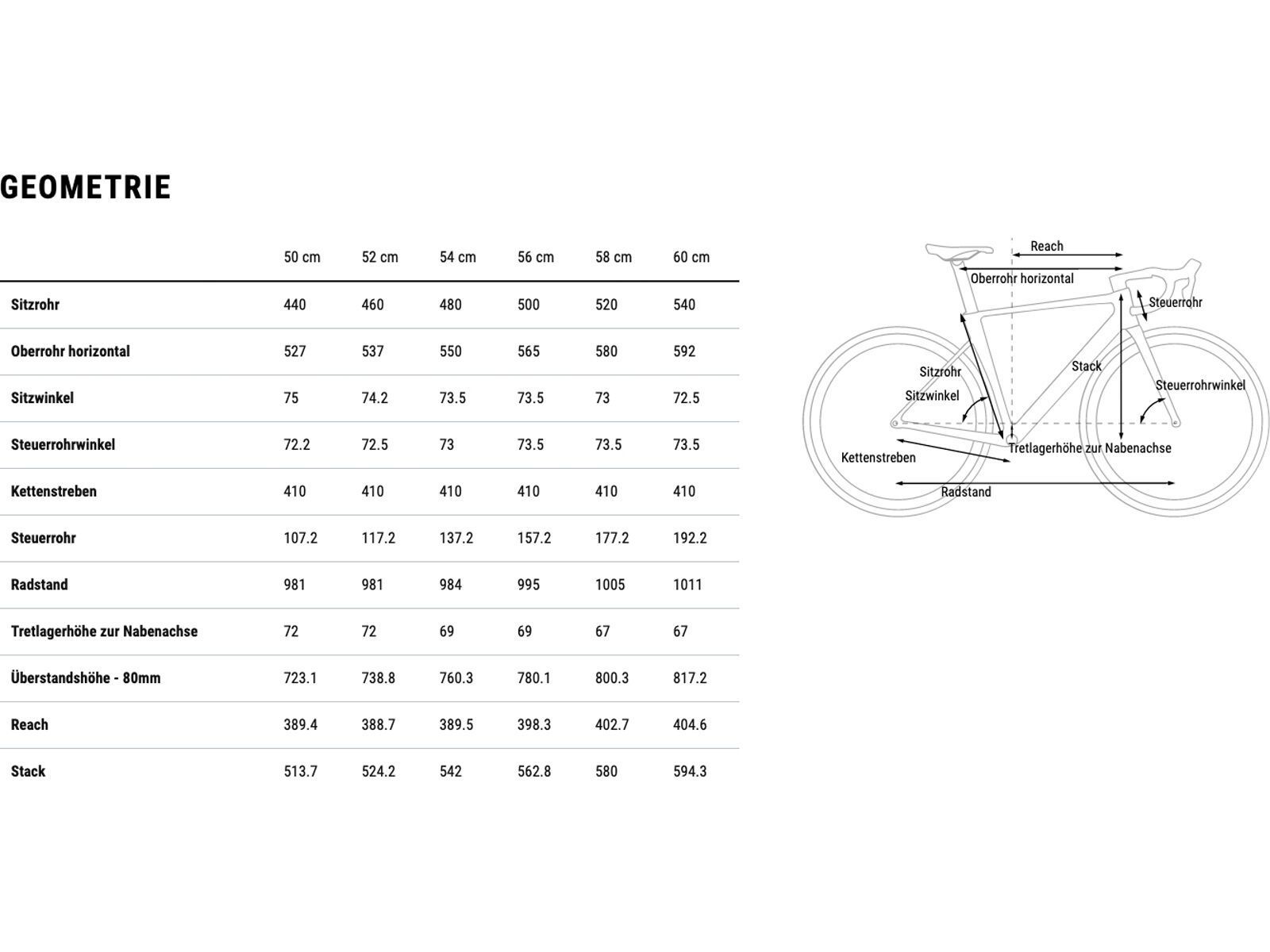 GEOMETRIE

| | 50 cm | 52 cm | 54 cm | 56 cm | 58 cm | 60 cm |
|---|---|---|---|---|---|---|
| Sitzrohr | 440 | 460 | 480 | 500 | 520 | 540 |
| Oberrohr horizontal | 527 | 537 | 550 | 565 | 580 | 592 |
| Sitzwinkel | 75 | 74.2 | 73.5 | 73.5 | 73 | 72.5 |
| Steuerrohrwinkel | 72.2 | 72.5 | 73 | 73.5 | 73.5 | 73.5 |
| Kettenstreben | 410 | 410 | 410 | 410 | 410 | 410 |
| Steuerrohr | 107.2 | 117.2 | 137.2 | 157.2 | 177.2 | 192.2 |
| Radstand | 981 | 981 | 984 | 995 | 1005 | 1011 |
| Tretlagerhöhe zur Nabenachse | 72 | 72 | 69 | 69 | 67 | 67 |
| Überstandshöhe - 80mm | 723.1 | 738.8 | 760.3 | 780.1 | 800.3 | 817.2 |
| Reach | 389.4 | 388.7 | 389.5 | 398.3 | 402.7 | 404.6 |
| Stack | 513.7 | 524.2 | 542 | 562.8 | 580 | 594.3 |

Reach
Oberrohr horizontal
Steuerrohr
Sitzrohr
Stack
Sitzwinkel
Steuerrohrwinkel
Kettenstreben
Tretlagerhöhe zur Nabenachse
Radstand